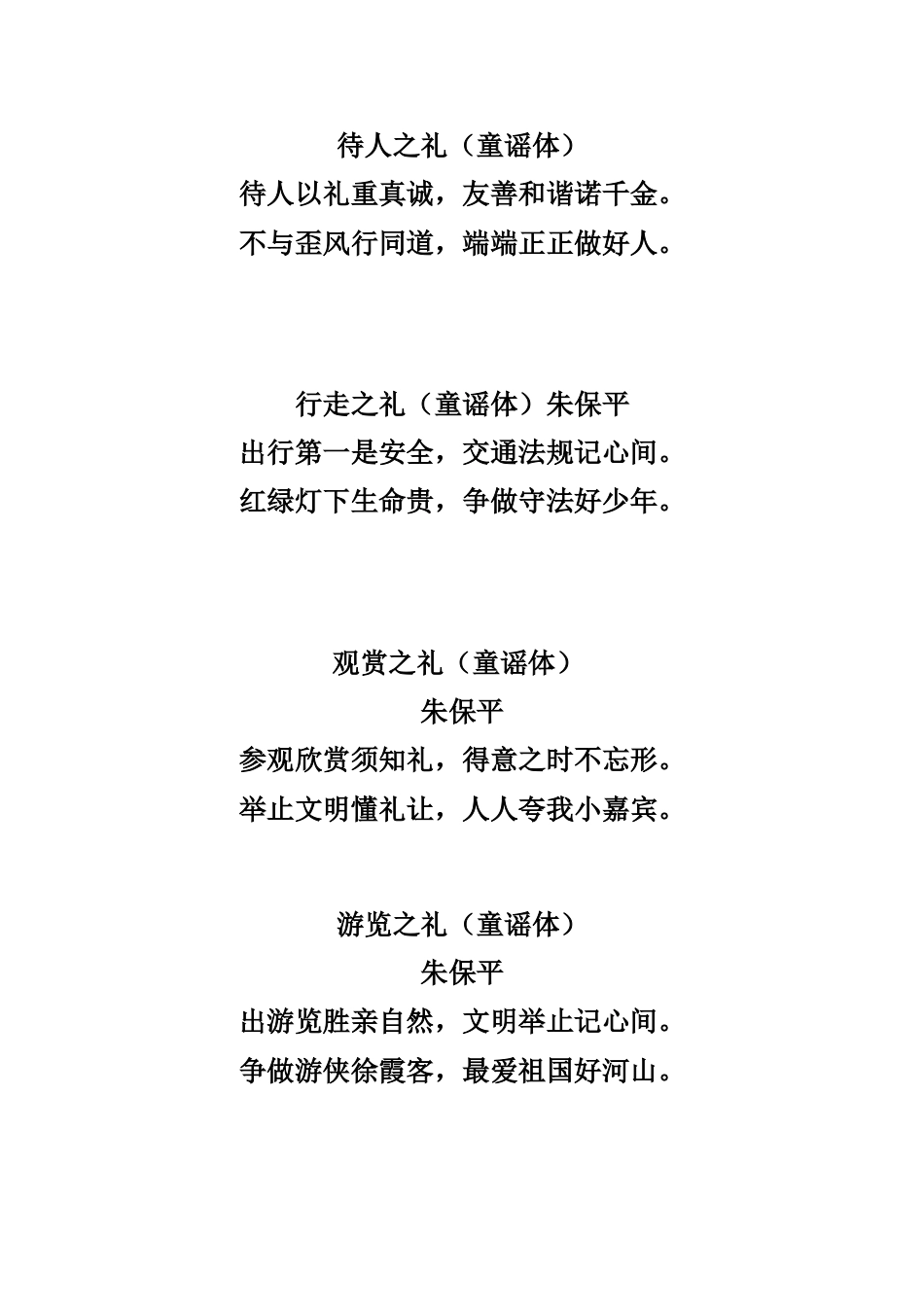 待人之礼（童谣体）
待人以礼重真诚，友善和谐诺千金。
不与歪风行同道，端端正正做好人。

行走之礼（童谣体）朱保平
出行第一是安全，交通法规记心间。
红绿灯下生命贵，争做守法好少年。

观赏之礼（童谣体）
朱保平
参观欣赏须知礼，得意之时不忘形。
举止文明懂礼让，人人夸我小嘉宾。

游览之礼（童谣体）
朱保平
出游览胜亲自然，文明举止记心间。
争做游侠徐霞客，最爱祖国好河山。